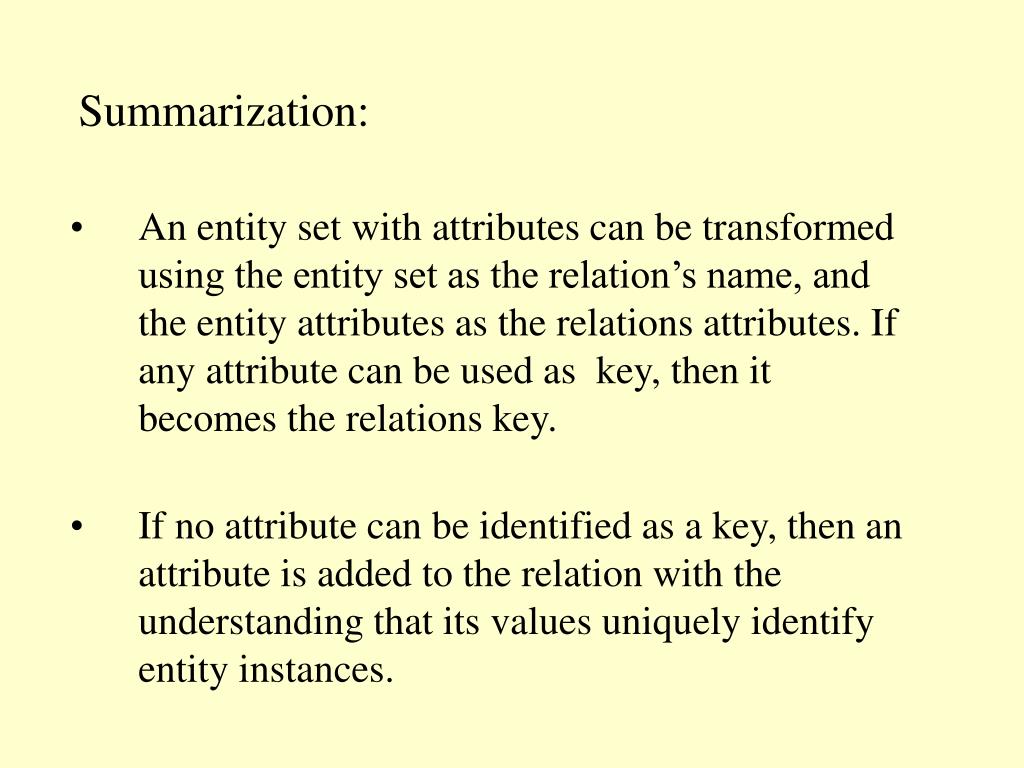 Summarization:

• An entity set with attributes can be transformed using the entity set as the relation’s name, and the entity attributes as the relations attributes. If any attribute can be used as key, then it becomes the relations key.

• If no attribute can be identified as a key, then an attribute is added to the relation with the understanding that its values uniquely identify entity instances.